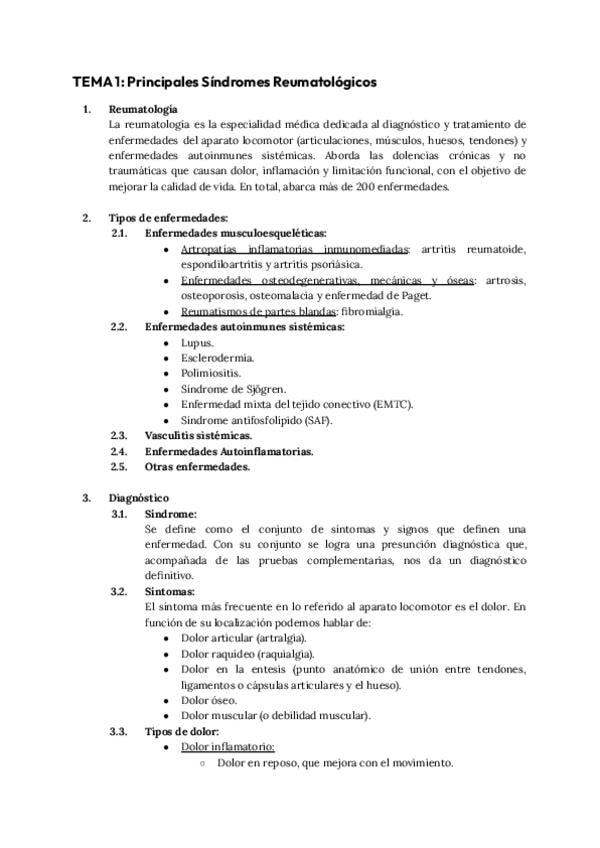 TEMA 1: Principales Síndromes Reumatológicos

1. Reumatología
La reumatología es la especialidad médica dedicada al diagnóstico y tratamiento de enfermedades del aparato locomotor (articulaciones, músculos, huesos, tendones) y enfermedades autoinmunes sistémicas. Aborda las dolencias crónicas y no traumáticas que causan dolor, inflamación y limitación funcional, con el objetivo de mejorar la calidad de vida. En total, abarca más de 200 enfermedades.

2. Tipos de enfermedades:
2.1. Enfermedades musculoesqueléticas:
- Artropatías inflamatorias inmunomediadas: artritis reumatoide, espondiloartritis y artritis psoriásica.
- Enfermedades osteodegenerativas, mecánicas y óseas: artrosis, osteoporosis, osteomalacia y enfermedad de Paget.
- Reumatismos de partes blandas: fibromialgia.
2.2. Enfermedades autoinmunes sistémicas:
- Lupus.
- Esclerodermia.
- Polimiositis.
- Síndrome de Sjögren.
- Enfermedad mixta del tejido conectivo (EMTC).
- Síndrome antifosfolípido (SAF).
2.3. Vasculitis sistémicas.
2.4. Enfermedades Autoinflamatorias.
2.5. Otras enfermedades.

3. Diagnóstico
3.1. Síndrome:
Se define como el conjunto de síntomas y signos que definen una enfermedad. Con su conjunto se logra una presunción diagnóstica que, acompañada de las pruebas complementarias, nos da un diagnóstico definitivo.
3.2. Síntomas:
El síntoma más frecuente en lo referido al aparato locomotor es el dolor. En función de su localización podemos hablar de:
- Dolor articular (artralgia).
- Dolor raquídeo (raquialgia).
- Dolor en la entesis (punto anatómico de unión entre tendones, ligamentos o cápsulas articulares y el hueso).
- Dolor óseo.
- Dolor muscular (o debilidad muscular).
3.3. Tipos de dolor:
- Dolor inflamatorio:
  ○ Dolor en reposo, que mejora con el movimiento.